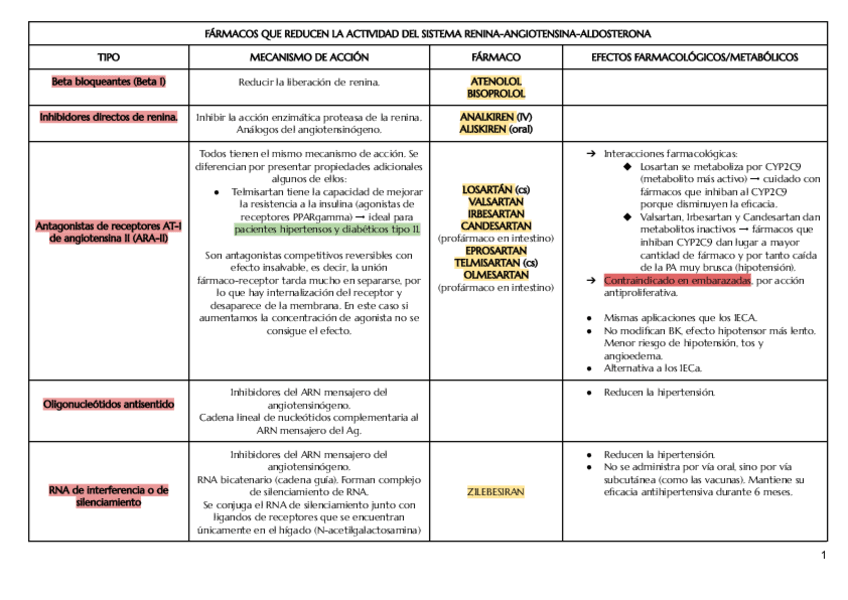 FÁRMACOS QUE REDUCEN LA ACTIVIDAD DEL SISTEMA RENINA-ANGIOTENSINA-ALDOSTERONA

| TIPO | MECANISMO DE ACCIÓN | FÁRMACO | EFECTOS FARMACOLÓGICOS/METABÓLICOS |
|---|---|---|---|
| Beta bloqueantes (Beta 1) | Reducir la liberación de renina. | ATENOLOL BISOPROLOL | |
| Inhibidores directos de renina. | Inhibir la acción enzimática proteasa de la renina. Análogos del angiotensinógeno. | ANALKIREN (IV) ALISKIREN (oral) | |
| Antagonistas de receptores AT-1 de angiotensina II (ARA-II) | Todos tienen el mismo mecanismo de acción. Se diferencian por presentar propiedades adicionales algunos de ellos: ● Telmisartan tiene la capacidad de mejorar la resistencia a la insulina (agonistas de receptores PPARgamma) → ideal para pacientes hipertensos y diabéticos tipo II. Son antagonistas competitivos reversibles con efecto insalvable, es decir, la unión fármaco-receptor tarda mucho en separarse, por lo que hay internalización del receptor y desaparece de la membrana. En este caso si aumentamos la concentración de agonista no se consigue el efecto. | LOSARTÁN (cs) VALSARTAN IRBESARTAN CANDESARTAN (profármaco en intestino) EPROSARTAN TELMISARTAN (cs) OLMESARTAN (profármaco en intestino) | → Interacciones farmacológicas: ◆ Losartan se metaboliza por CYP2C9 (metabolito más activo) → cuidado con fármacos que inhiban al CYP2C9 porque disminuyen la eficacia. ◆ Valsartan, Irbesartan y Candesartan dan metabolitos inactivos → fármacos que inhiban CYP2C9 dan lugar a mayor cantidad de fármaco y por tanto caída de la PA muy brusca (hipotensión). → Contraindicado en embarazadas, por acción antiproliferativa. ● Mismas aplicaciones que los IECA. ● No modifican BK, efecto hipotensor más lento. Menor riesgo de hipotensión, tos y angioedema. ● Alternativa a los IECa. |
| Oligonucleótidos antisentido | Inhibidores del ARN mensajero del angiotensinógeno. Cadena lineal de nucleótidos complementaria al ARN mensajero del Ag. | | ● Reducen la hipertensión. |
| RNA de interferencia o de silenciamiento | Inhibidores del ARN mensajero del angiotensinógeno. RNA bicatenario (cadena guía). Forman complejo de silenciamiento de RNA. Se conjuga el RNA de silenciamiento junto con ligandos de receptores que se encuentran únicamente en el hígado (N-acetilgalactosamina) | ZILEBESIRAN | ● Reducen la hipertensión. ● No se administra por vía oral, sino por vía subcutánea (como las vacunas). Mantiene su eficacia antihipertensiva durante 6 meses. |

1